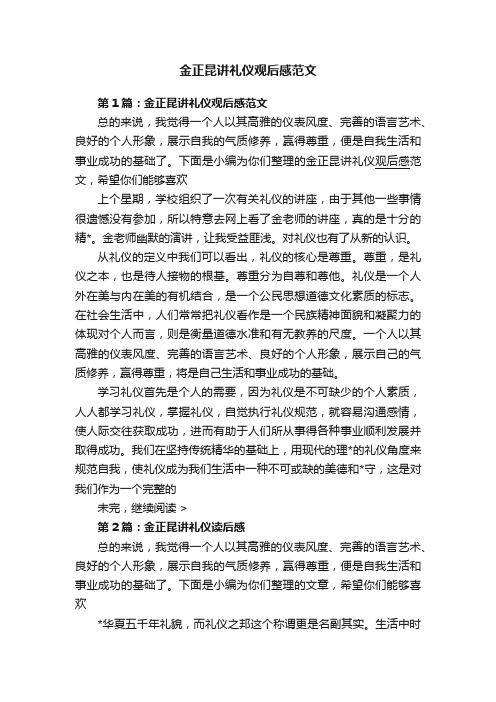 金正昆讲礼仪观后感范文

第1篇：金正昆讲礼仪观后感范文

总的来说，我觉得一个人以其高雅的仪表风度、完善的语言艺术、良好的个人形象，展示自我的气质修养，赢得尊重，便是自我生活和事业成功的基础了。下面是小编为你们整理的金正昆讲礼仪观后感范文，希望你们能够喜欢

上个星期，学校组织了一次有关礼仪的讲座，由于其他一些事情很遗憾没有参加，所以特意去网上看了金老师的讲座，真的是十分的精*。金老师幽默的演讲，让我受益匪浅。对礼仪也有了从新的认识。

从礼仪的定义中我们可以看出，礼仪的核心是尊重。尊重，是礼仪之本，也是待人接物的根基。尊重分为自尊和尊他。礼仪是一个人外在美与内在美的有机结合，是一个公民思想道德文化素质的标志。在社会生活中，人们常常把礼仪看作是一个民族精神面貌和凝聚力的体现对个人而言，则是衡量道德水准和有无教养的尺度。一个人以其高雅的仪表风度、完善的语言艺术、良好的个人形象，展示自己的气质修养，赢得尊重，将是自己生活和事业成功的基础。

学习礼仪首先是个人的需要，因为礼仪是不可缺少的个人素质，人人都学习礼仪，掌握礼仪，自觉执行礼仪规范，就容易沟通感情，使人际交往获取成功，进而有助于人们所从事得各种事业顺利发展并取得成功。我们在坚持传统精华的基础上，用现代的理*的礼仪角度来规范自我，使礼仪成为我们生活中一种不可或缺的美德和*守，这是对我们作为一个完整的

未完，继续阅读 >

第2篇：金正昆讲礼仪读后感

总的来说，我觉得一个人以其高雅的仪表风度、完善的语言艺术、良好的个人形象，展示自我的气质修养，赢得尊重，便是自我生活和事业成功的基础了。下面是小编为你们整理的文章，希望你们能够喜欢

*华夏五千年礼貌，而礼仪之邦这个称谓更是名副其实。生活中时